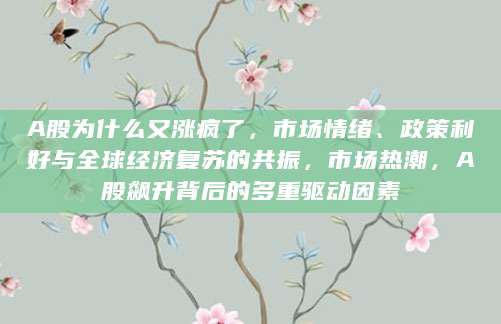 A股为什么又涨疯了，市场情绪、政策利好与全球经济复苏的共振，市场热潮，A股飙升背后的多重驱动因素